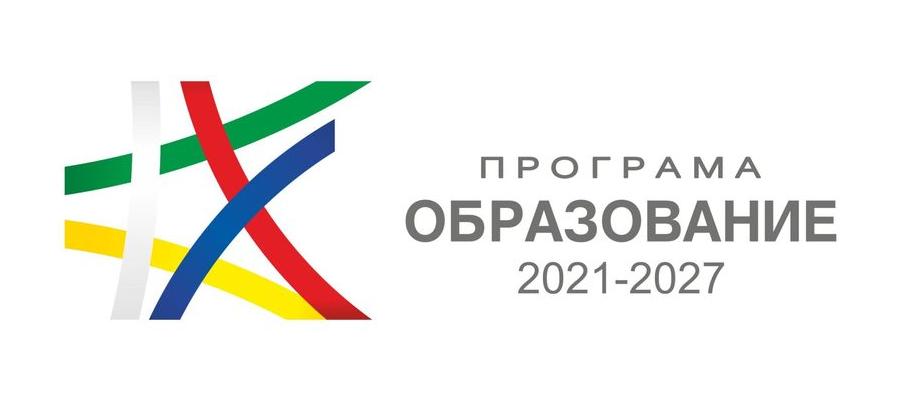 ПРОГРАМА
ОБРАЗОВАНИЕ
2021-2027